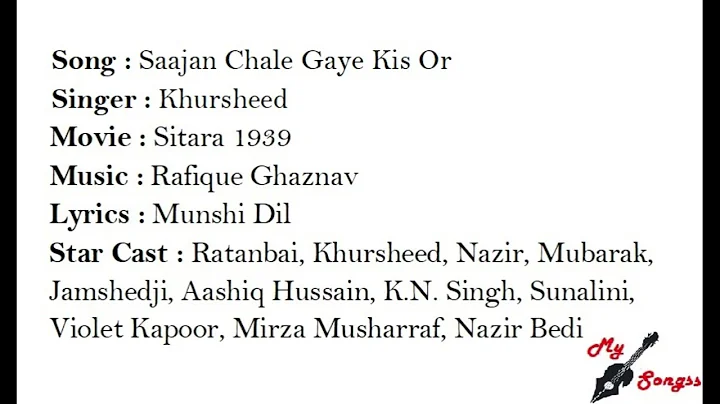 Song : Saajan Chale Gaye Kis Or
Singer : Khursheed
Movie : Sitara 1939
Music : Rafique Ghaznav
Lyrics : Munshi Dil
Star Cast : Ratanbai, Khursheed, Nazir, Mubarak, Jamshedji, Aashiq Hussain, K.N. Singh, Sunalini, Violet Kapoor, Mirza Musharraf, Nazir Bedi

My Songss